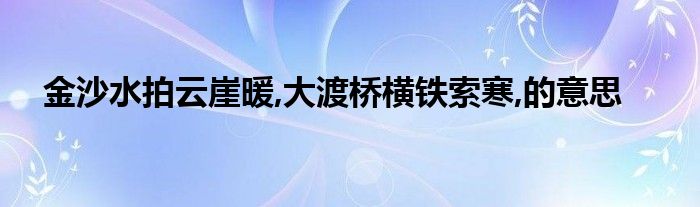 金沙水拍云崖暖,大渡桥横铁索寒,的意思